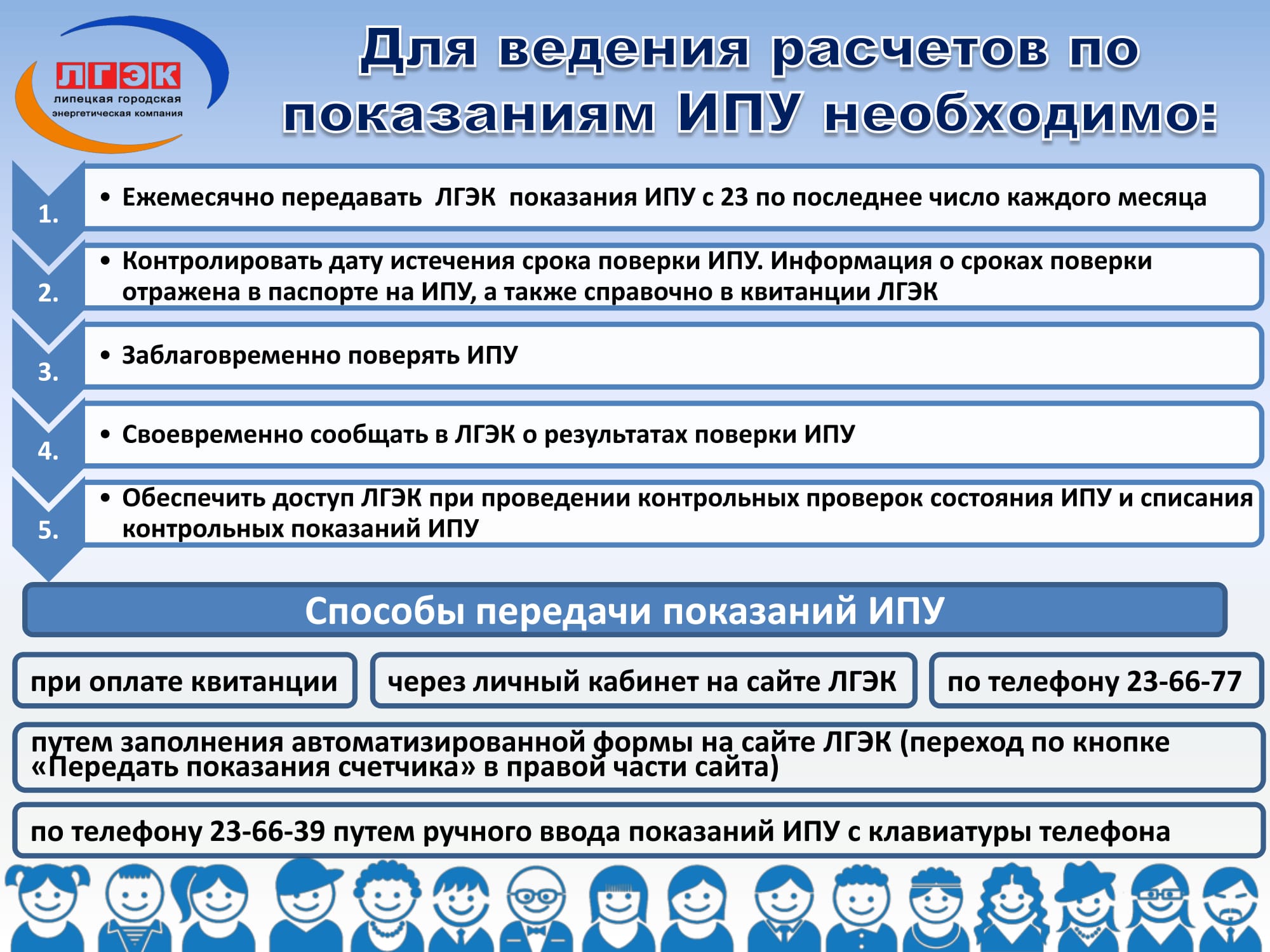 ЛГЭК
липецкая городская энергетическая компания

Для ведения расчетов по показаниям ИПУ необходимо:

1. • Ежемесячно передавать ЛГЭК показания ИПУ с 23 по последнее число каждого месяца

2. • Контролировать дату истечения срока поверки ИПУ. Информация о сроках поверки отражена в паспорте на ИПУ, а также справочно в квитанции ЛГЭК

3. • Заблаговременно поверять ИПУ

4. • Своевременно сообщать в ЛГЭК о результатах поверки ИПУ

5. • Обеспечить доступ ЛГЭК при проведении контрольных проверок состояния ИПУ и списания контрольных показаний ИПУ

Способы передачи показаний ИПУ

при оплате квитанции

через личный кабинет на сайте ЛГЭК

по телефону 23-66-77

путем заполнения автоматизированной формы на сайте ЛГЭК (переход по кнопке «Передать показания счетчика» в правой части сайта)

по телефону 23-66-39 путем ручного ввода показаний ИПУ с клавиатуры телефона